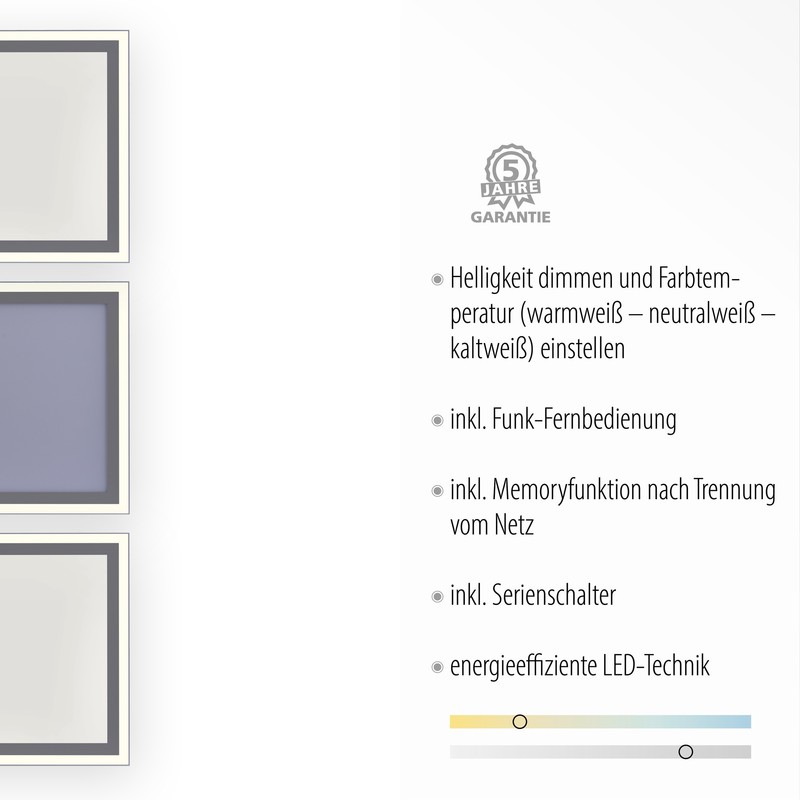 5
JAHRE
GARANTIE

• Helligkeit dimmen und Farbtemperatur (warmweiß – neutralweiß – kaltweiß) einstellen

• inkl. Funk-Fernbedienung

• inkl. Memoryfunktion nach Trennung vom Netz

• inkl. Serienschalter

• energieeffiziente LED-Technik